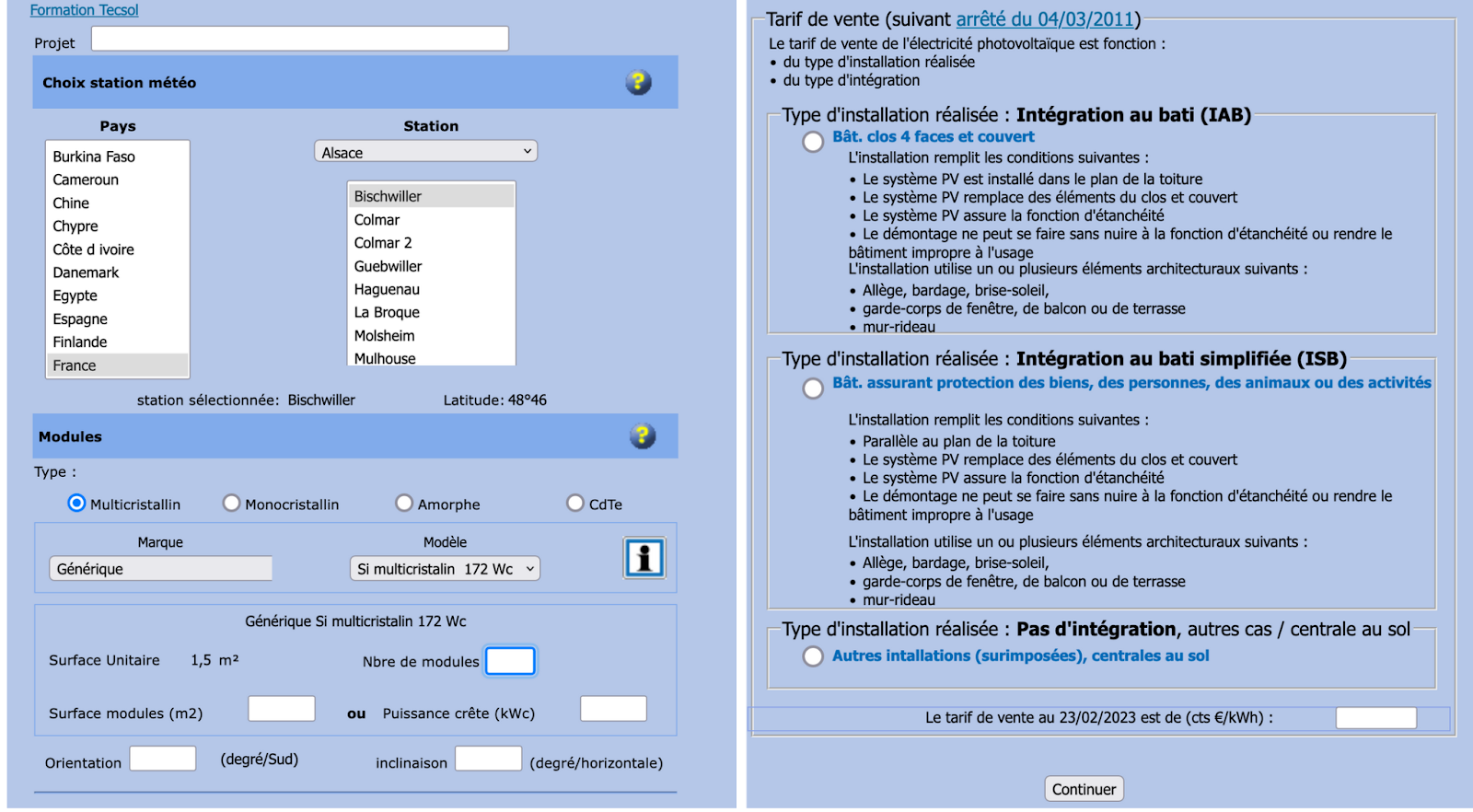 Formation Tecsol

Projet

Choix station météo

Pays

Burkina Faso
Cameroun
Chine
Chypre
Côte d ivoire
Danemark
Egypte
Espagne
Finlande
France

Station

Alsace

Bischwiller
Colmar
Colmar 2
Guebwiller
Haguenau
La Broque
Molsheim
Mulhouse

station sélectionnée: Bischwiller

Latitude: 48°46

Modules

Type :

Multicristallin Monocristallin Amorphe CdTe

Marque

Générique

Modèle

Si multicristalin 172 Wc

Générique Si multicristalin 172 Wc

Surface Unitaire 1,5 m²

Nbre de modules

Surface modules (m2) ou Puissance crête (kWc)

Orientation (degré/Sud) inclinaison (degré/horizontale)

Tarif de vente (suivant arrêté du 04/03/2011)

Le tarif de vente de l'électricité photovoltaïque est fonction :
• du type d'installation réalisée
• du type d'intégration

Type d'installation réalisée : Intégration au bati (IAB)

Bât. clos 4 faces et couvert

L'installation remplit les conditions suivantes :
• Le système PV est installé dans le plan de la toiture
• Le système PV remplace des éléments du clos et couvert
• Le système PV assure la fonction d'étanchéité
• Le démontage ne peut se faire sans nuire à la fonction d'étanchéité ou rendre le bâtiment impropre à l'usage
L'installation utilise un ou plusieurs éléments architecturaux suivants :
• Allège, bardage, brise-soleil,
• garde-corps de fenêtre, de balcon ou de terrasse
• mur-rideau

Type d'installation réalisée : Intégration au bati simplifiée (ISB)

Bât. assurant protection des biens, des personnes, des animaux ou des activités

L'installation remplit les conditions suivantes :
• Parallèle au plan de la toiture
• Le système PV remplace des éléments du clos et couvert
• Le système PV assure la fonction d'étanchéité
• Le démontage ne peut se faire sans nuire à la fonction d'étanchéité ou rendre le bâtiment impropre à l'usage

L'installation utilise un ou plusieurs éléments architecturaux suivants :
• Allège, bardage, brise-soleil,
• garde-corps de fenêtre, de balcon ou de terrasse
• mur-rideau

Type d'installation réalisée : Pas d'intégration, autres cas / centrale au sol

Autres intallations (surimposées), centrales au sol

Le tarif de vente au 23/02/2023 est de (cts €/kWh) :

Continuer